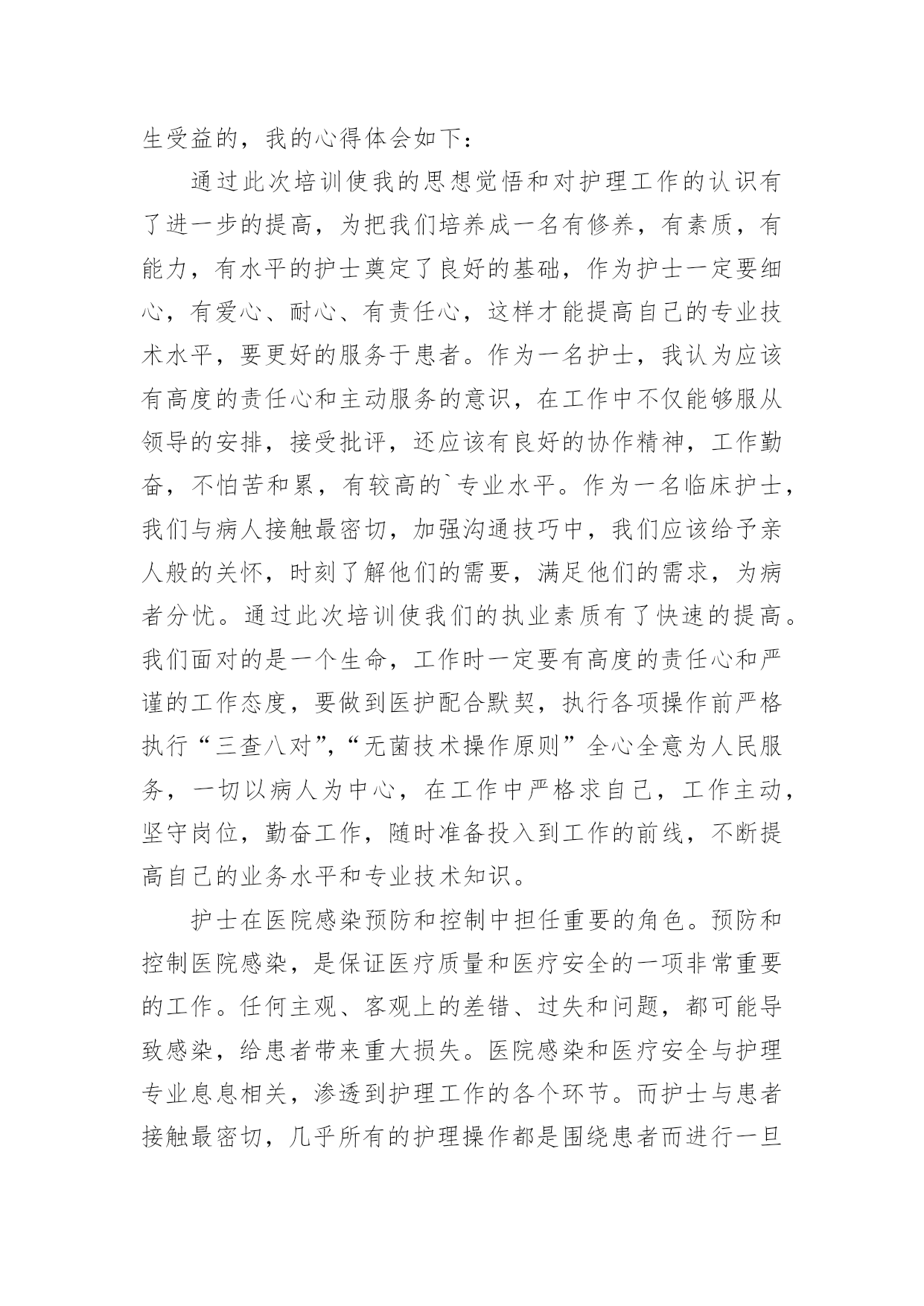 生受益的，我的心得体会如下：

通过此次培训使我的思想觉悟和对护理工作的认识有了进一步的提高，为把我们培养成一名有修养，有素质，有能力，有水平的护士奠定了良好的基础，作为护士一定要细心，有爱心、耐心、有责任心，这样才能提高自己的专业技术水平，要更好的服务于患者。作为一名护士，我认为应该有高度的责任心和主动服务的意识，在工作中不仅能够服从领导的安排，接受批评，还应该有良好的协作精神，工作勤奋，不怕苦和累，有较高的`专业水平。作为一名临床护士，我们与病人接触最密切，加强沟通技巧中，我们应该给予亲人般的关怀，时刻了解他们的需要，满足他们的需求，为病者分忧。通过此次培训使我们的执业素质有了快速的提高。我们面对的是一个生命，工作时一定要有高度的责任心和严谨的工作态度，要做到医护配合默契，执行各项操作前严格执行“三查八对”,“无菌技术操作原则”全心全意为人民服务，一切以病人为中心，在工作中严格求自己，工作主动，坚守岗位，勤奋工作，随时准备投入到工作的前线，不断提高自己的业务水平和专业技术知识。

护士在医院感染预防和控制中担任重要的角色。预防和控制医院感染，是保证医疗质量和医疗安全的一项非常重要的工作。任何主观、客观上的差错、过失和问题，都可能导致感染，给患者带来重大损失。医院感染和医疗安全与护理专业息息相关，渗透到护理工作的各个环节。而护士与患者接触最密切，几乎所有的护理操作都是围绕患者而进行一旦